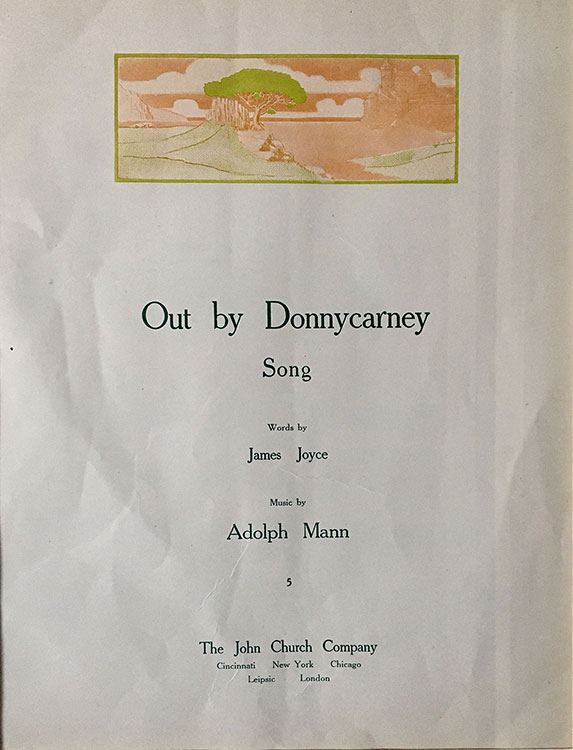 Out by Donnycarney

Song

Words by

James Joyce

Music by

Adolph Mann

5

The John Church Company

Cincinnati New York Chicago

Leipsic London